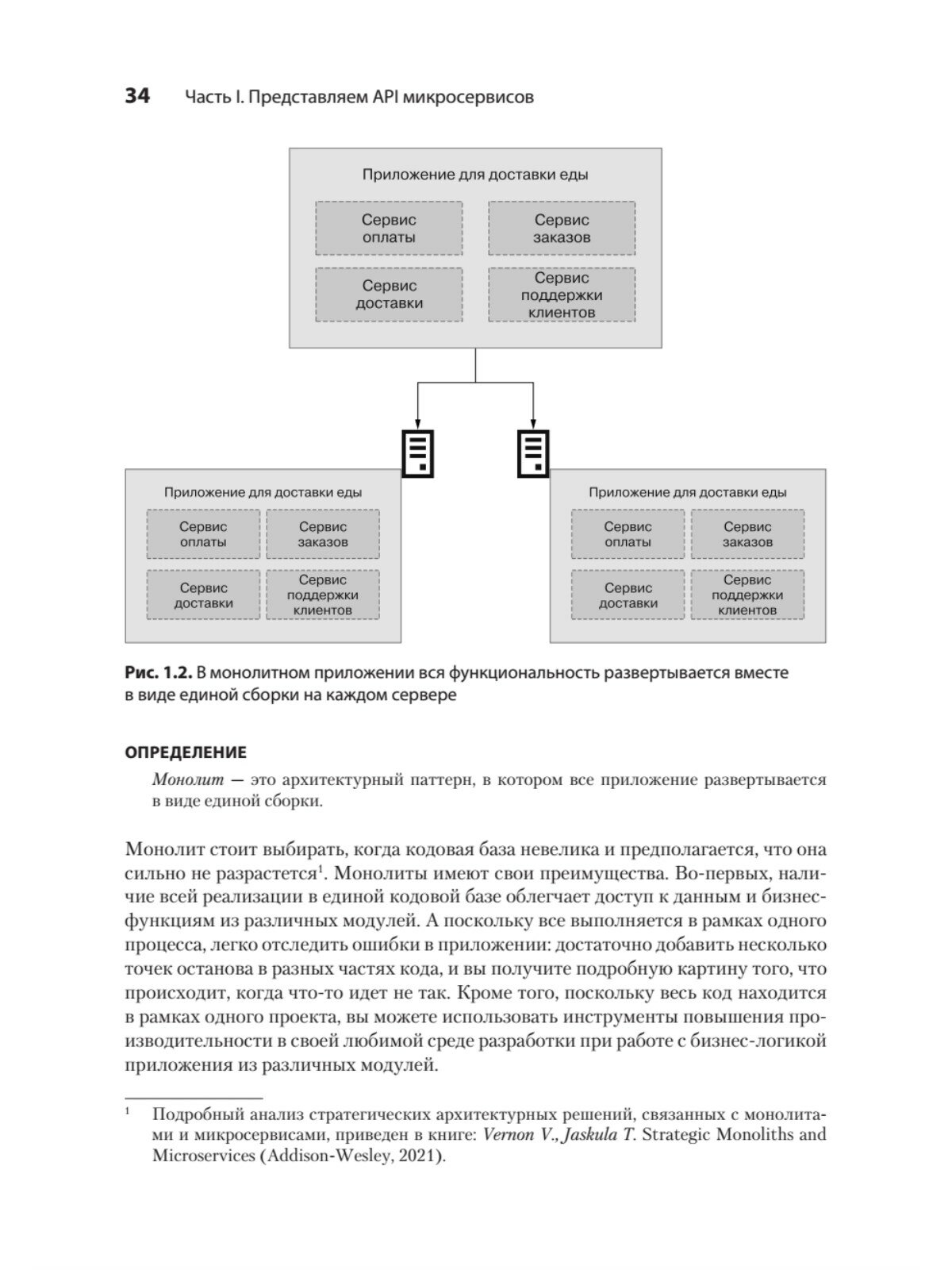 34 Часть I. Представляем API микросервисов

Приложение для доставки еды

Сервис оплаты

Сервис заказов

Сервис доставки

Сервис поддержки клиентов

Приложение для доставки еды

Сервис оплаты

Сервис заказов

Сервис доставки

Сервис поддержки клиентов

Приложение для доставки еды

Сервис оплаты

Сервис заказов

Сервис доставки

Сервис поддержки клиентов

Рис. 1.2. В монолитном приложении вся функциональность развертывается вместе в виде единой сборки на каждом сервере

ОПРЕДЕЛЕНИЕ

Монолит — это архитектурный паттерн, в котором все приложение развертывается в виде единой сборки.

Монолит стоит выбирать, когда кодовая база невелика и предполагается, что она сильно не разрастется$^1$. Монолиты имеют свои преимущества. Во-первых, наличие всей реализации в единой кодовой базе облегчает доступ к данным и бизнес-функциям из различных модулей. А поскольку все выполняется в рамках одного процесса, легко отследить ошибки в приложении: достаточно добавить несколько точек останова в разных частях кода, и вы получите подробную картину того, что происходит, когда что-то идет не так. Кроме того, поскольку весь код находится в рамках одного проекта, вы можете использовать инструменты повышения производительности в своей любимой среде разработки при работе с бизнес-логикой приложения из различных модулей.

$^1$ Подробный анализ стратегических архитектурных решений, связанных с монолитами и микросервисами, приведен в книге: Vernon V., Jaskula T. Strategic Monoliths and Microservices (Addison-Wesley, 2021).